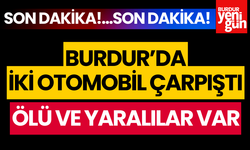 SON DAKİKA!...SON DAKİKA!

BURDUR
yeni
gün

BURDUR'DA
İKİ OTOMOBİL ÇARPIŞTI

ÖLÜ VE YARALILAR VAR